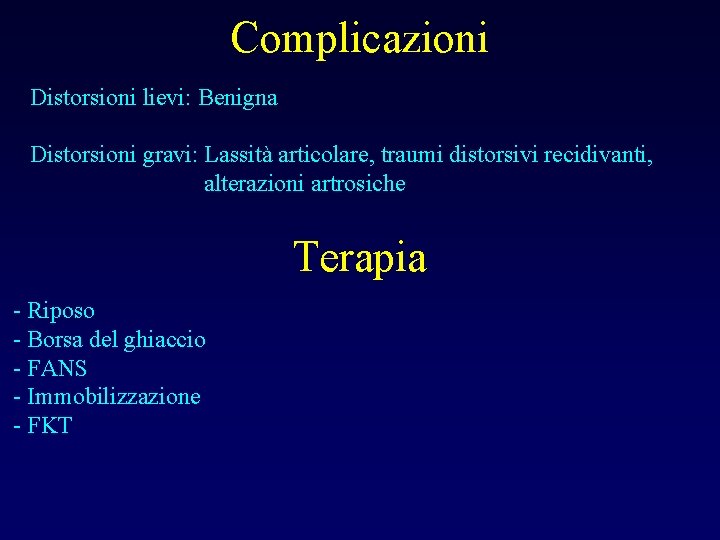 Complicazioni

Distorsioni lievi: Benigna

Distorsioni gravi: Lassità articolare, traumi distorsivi recidivanti, alterazioni artrosiche

Terapia

- Riposo
- Borsa del ghiaccio
- FANS
- Immobilizzazione
- FKT